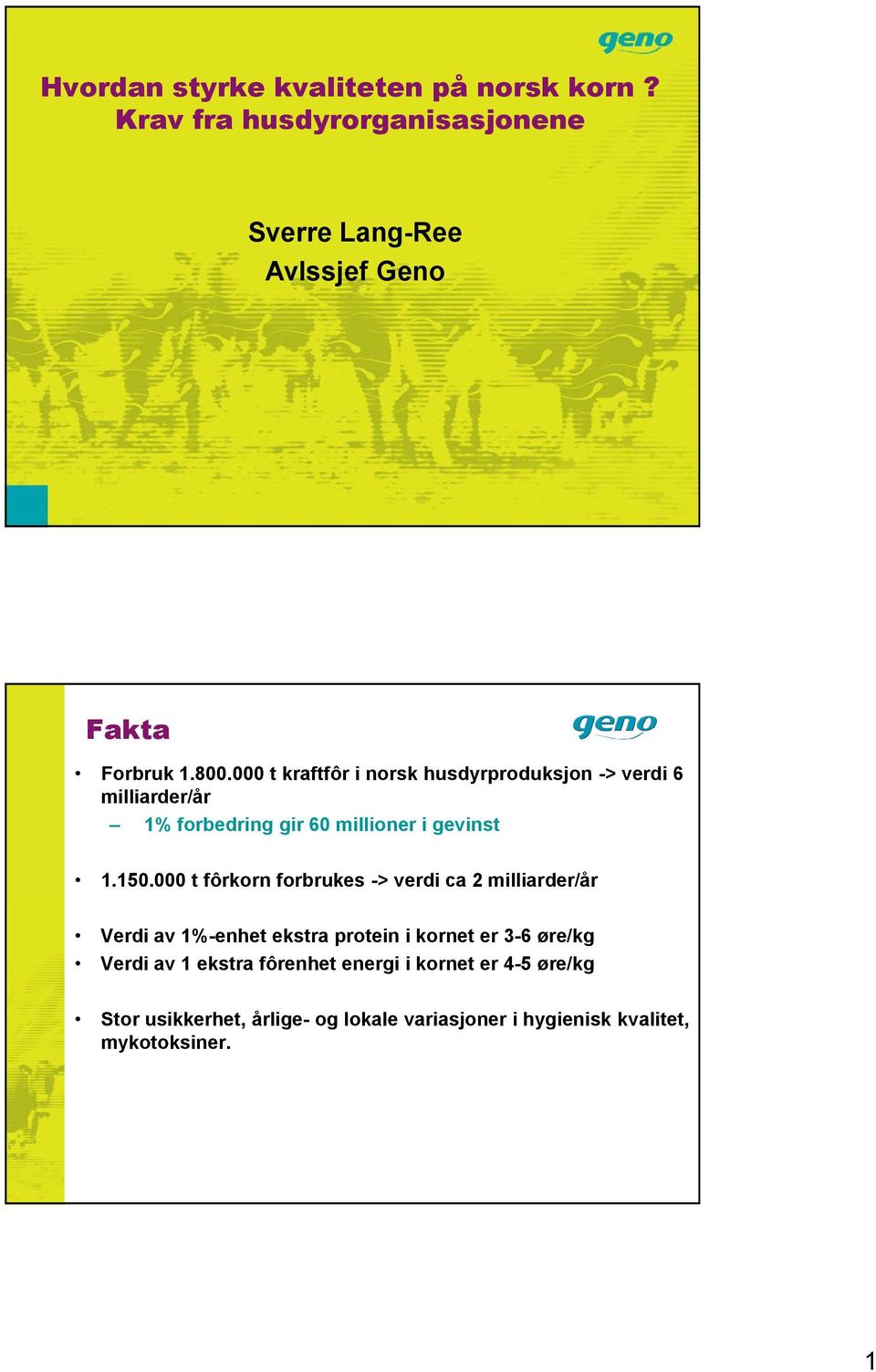 geno

Hvordan styrke kvaliteten på norsk korn ?
Krav fra husdyrorganisasjonene

Sverre Lang-Ree
Avlssjef Geno

Fakta

geno

• Forbruk 1.800.000 t kraftfôr i norsk husdyrproduksjon -> verdi 6 milliarder/år
– 1% forbedring gir 60 millioner i gevinst

• 1.150.000 t fôrkorn forbrukes -> verdi ca 2 milliarder/år

• Verdi av 1%-enhet ekstra protein i kornet er 3-6 øre/kg
• Verdi av 1 ekstra fôrenhet energi i kornet er 4-5 øre/kg

• Stor usikkerhet, årlige- og lokale variasjoner i hygienisk kvalitet, mykotoksiner.

1